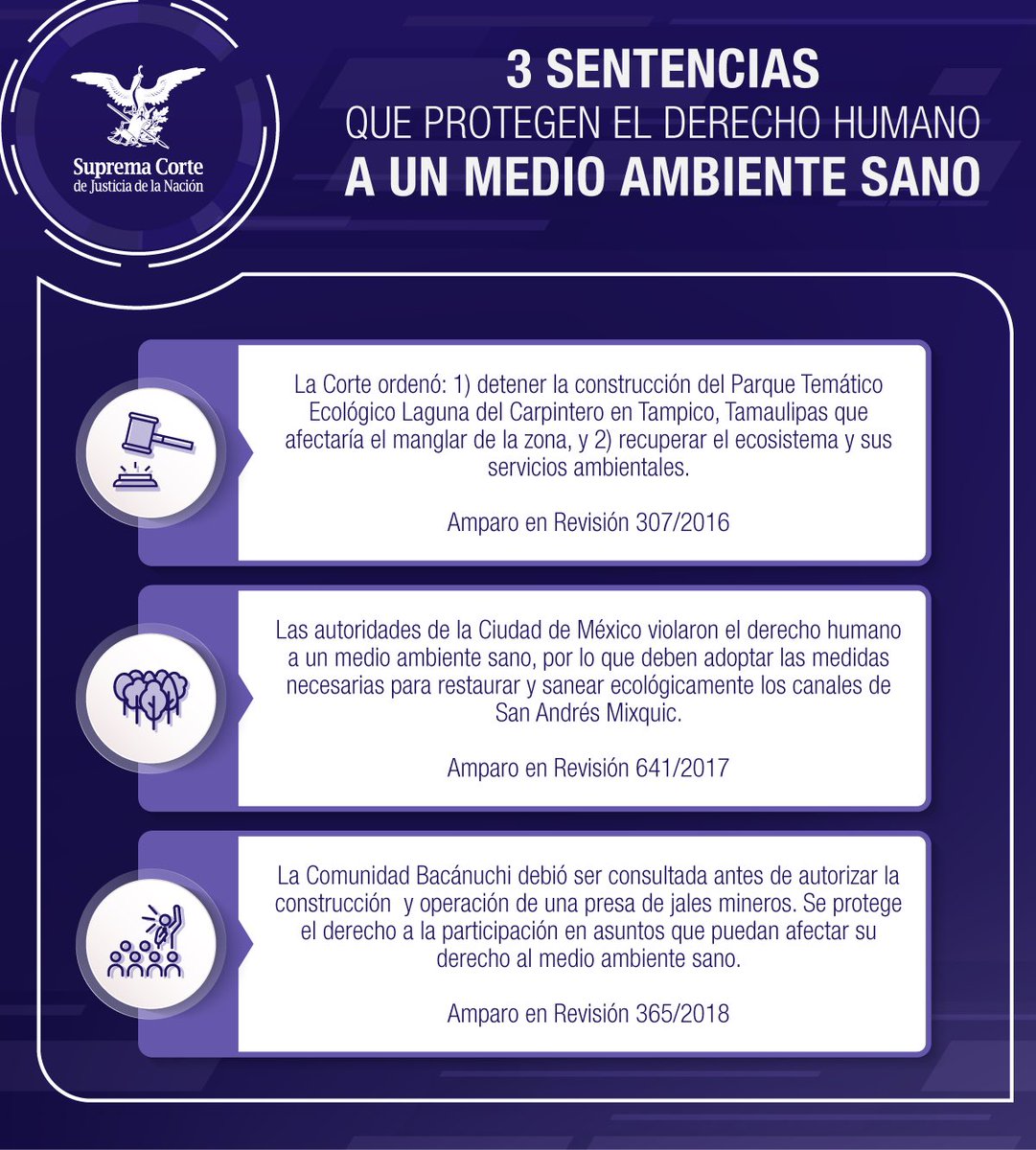 Suprema Corte de Justicia de la Nación

3 SENTENCIAS
QUE PROTEGEN EL DERECHO HUMANO
A UN MEDIO AMBIENTE SANO

La Corte ordenó: 1) detener la construcción del Parque Temático Ecológico Laguna del Carpintero en Tampico, Tamaulipas que afectaría el manglar de la zona, y 2) recuperar el ecosistema y sus servicios ambientales.

Amparo en Revisión 307/2016

Las autoridades de la Ciudad de México violaron el derecho humano a un medio ambiente sano, por lo que deben adoptar las medidas necesarias para restaurar y sanear ecológicamente los canales de San Andrés Mixquic.

Amparo en Revisión 641/2017

La Comunidad Bacánuchi debió ser consultada antes de autorizar la construcción y operación de una presa de jales mineros. Se protege el derecho a la participación en asuntos que puedan afectar su derecho al medio ambiente sano.

Amparo en Revisión 365/2018